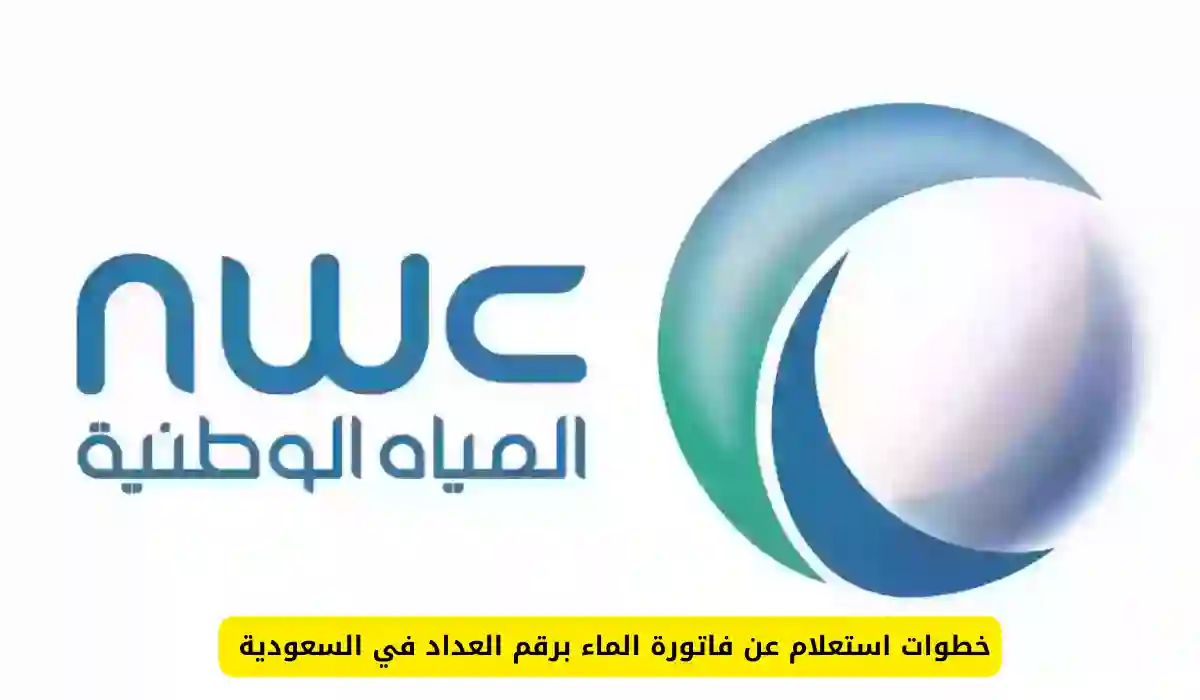 nwc
المياه الوطنية

خطوات استعلام عن فاتورة الماء برقم العداد في السعودية